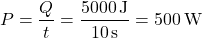 $P = \frac{Q}{t} = \frac{5000\,\mathrm{J}}{10\,\mathrm{s}} = 500\,\mathrm{W}$